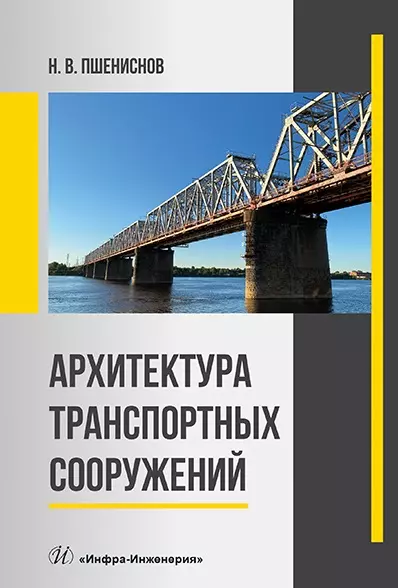 Н. В. ПШЕНИСНОВ

АРХИТЕКТУРА ТРАНСПОРТНЫХ СООРУЖЕНИЙ

«Инфра-Инженерия»